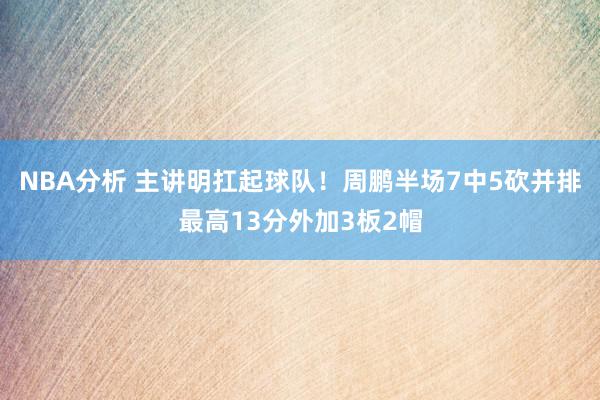 NBA分析 主讲明扛起球队！周鹏半场7中5砍并排最高13分外加3板2帽